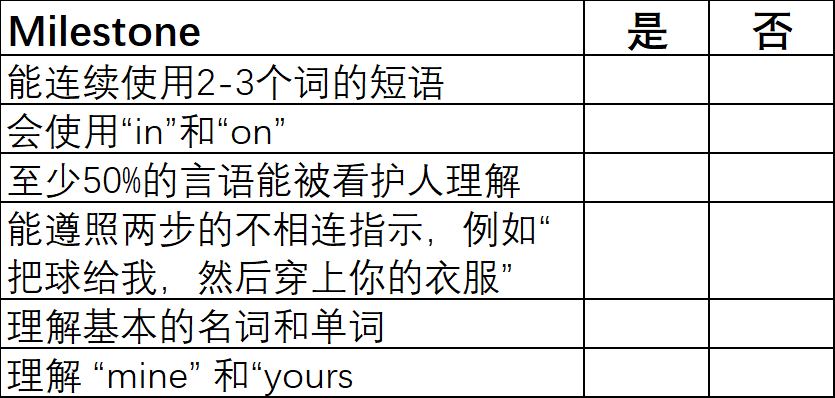 | Milestone | 是 | 否 |
|---|---|---|
| 能连续使用2-3个词的短语 | | |
| 会使用“in”和“on” | | |
| 至少50%的言语能被看护人理解 | | |
| 能遵照两步的不相连指示，例如“把球给我，然后穿上你的衣服” | | |
| 理解基本的名词和单词 | | |
| 理解 “mine” 和“yours | | |